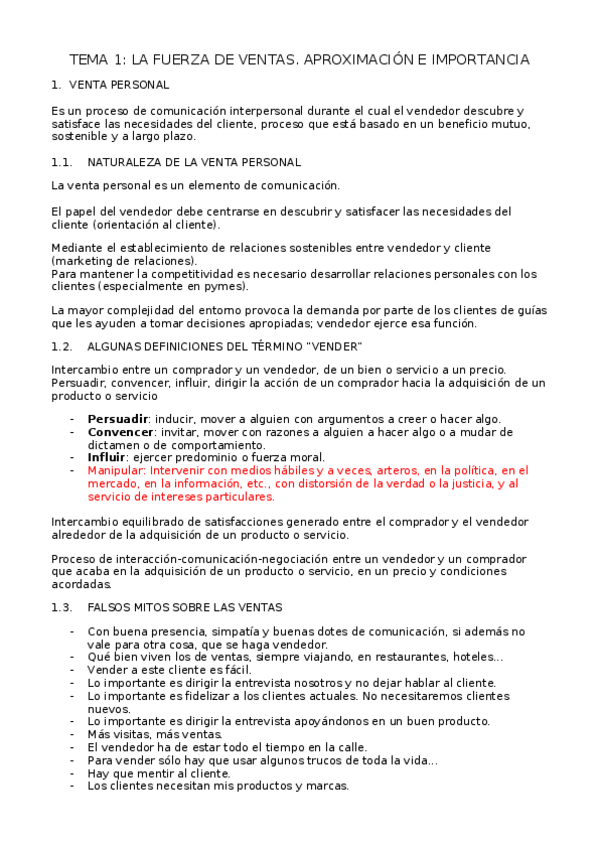 TEMA 1: LA FUERZA DE VENTAS. APROXIMACIÓN E IMPORTANCIA

1. VENTA PERSONAL

Es un proceso de comunicación interpersonal durante el cual el vendedor descubre y satisface las necesidades del cliente, proceso que está basado en un beneficio mutuo, sostenible y a largo plazo.

1.1. NATURALEZA DE LA VENTA PERSONAL

La venta personal es un elemento de comunicación.

El papel del vendedor debe centrarse en descubrir y satisfacer las necesidades del cliente (orientación al cliente).

Mediante el establecimiento de relaciones sostenibles entre vendedor y cliente (marketing de relaciones).
Para mantener la competitividad es necesario desarrollar relaciones personales con los clientes (especialmente en pymes).

La mayor complejidad del entorno provoca la demanda por parte de los clientes de guías que les ayuden a tomar decisiones apropiadas; vendedor ejerce esa función.

1.2. ALGUNAS DEFINICIONES DEL TÉRMINO "VENDER"

Intercambio entre un comprador y un vendedor, de un bien o servicio a un precio.
Persuadir, convencer, influir, dirigir la acción de un comprador hacia la adquisición de un producto o servicio

- **Persuadir**: inducir, mover a alguien con argumentos a creer o hacer algo.
- **Convencer**: invitar, mover con razones a alguien a hacer algo o a mudar de dictamen o de comportamiento.
- **Influir**: ejercer predominio o fuerza moral.
- Manipular: Intervenir con medios hábiles y a veces, arteros, en la política, en el mercado, en la información, etc., con distorsión de la verdad o la justicia, y al servicio de intereses particulares.

Intercambio equilibrado de satisfacciones generado entre el comprador y el vendedor alrededor de la adquisición de un producto o servicio.

Proceso de interacción-comunicación-negociación entre un vendedor y un comprador que acaba en la adquisición de un producto o servicio, en un precio y condiciones acordadas.

1.3. FALSOS MITOS SOBRE LAS VENTAS

- Con buena presencia, simpatía y buenas dotes de comunicación, si además no vale para otra cosa, que se haga vendedor.
- Qué bien viven los de ventas, siempre viajando, en restaurantes, hoteles...
- Vender a este cliente es fácil.
- Lo importante es dirigir la entrevista nosotros y no dejar hablar al cliente.
- Lo importante es fidelizar a los clientes actuales. No necesitaremos clientes nuevos.
- Lo importante es dirigir la entrevista apoyándonos en un buen producto.
- Más visitas, más ventas.
- El vendedor ha de estar todo el tiempo en la calle.
- Para vender sólo hay que usar algunos trucos de toda la vida...
- Hay que mentir al cliente.
- Los clientes necesitan mis productos y marcas.